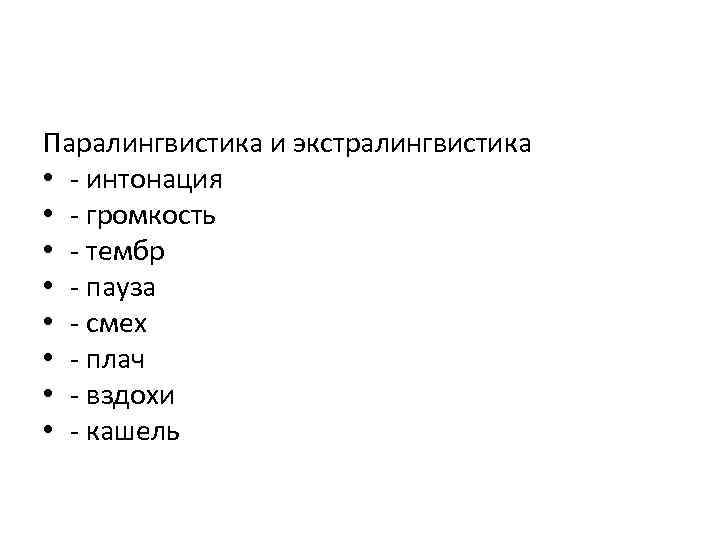 Паралингвистика и экстралингвистика
• - интонация
• - громкость
• - тембр
• - пауза
• - смех
• - плач
• - вздохи
• - кашель